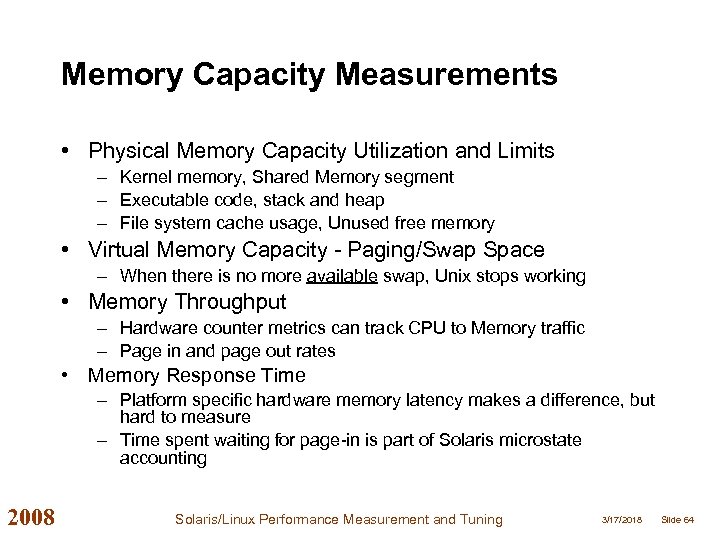 Memory Capacity Measurements

• Physical Memory Capacity Utilization and Limits
– Kernel memory, Shared Memory segment
– Executable code, stack and heap
– File system cache usage, Unused free memory
• Virtual Memory Capacity - Paging/Swap Space
– When there is no more available swap, Unix stops working
• Memory Throughput
– Hardware counter metrics can track CPU to Memory traffic
– Page in and page out rates
• Memory Response Time
– Platform specific hardware memory latency makes a difference, but hard to measure
– Time spent waiting for page-in is part of Solaris microstate accounting

2008 Solaris/Linux Performance Measurement and Tuning 3/17/2018 Slide 64